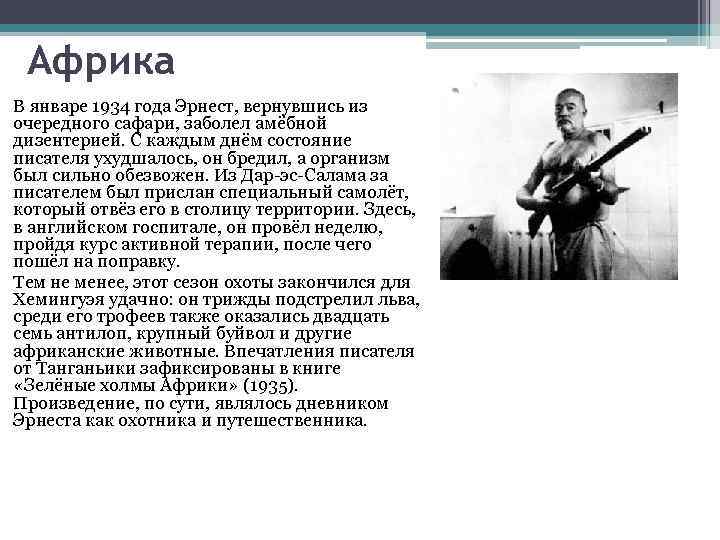 Африка

В январе 1934 года Эрнест, вернувшись из очередного сафари, заболел амёбной дизентерией. С каждым днём состояние писателя ухудшалось, он бредил, а организм был сильно обезвожен. Из Дар-эс-Салама за писателем был прислан специальный самолёт, который отвёз его в столицу территории. Здесь, в английском госпитале, он провёл неделю, пройдя курс активной терапии, после чего пошёл на поправку.

Тем не менее, этот сезон охоты закончился для Хемингуэя удачно: он трижды подстрелил льва, среди его трофеев также оказались двадцать семь антилоп, крупный буйвол и другие африканские животные. Впечатления писателя от Танганьики зафиксированы в книге «Зелёные холмы Африки» (1935). Произведение, по сути, являлось дневником Эрнеста как охотника и путешественника.